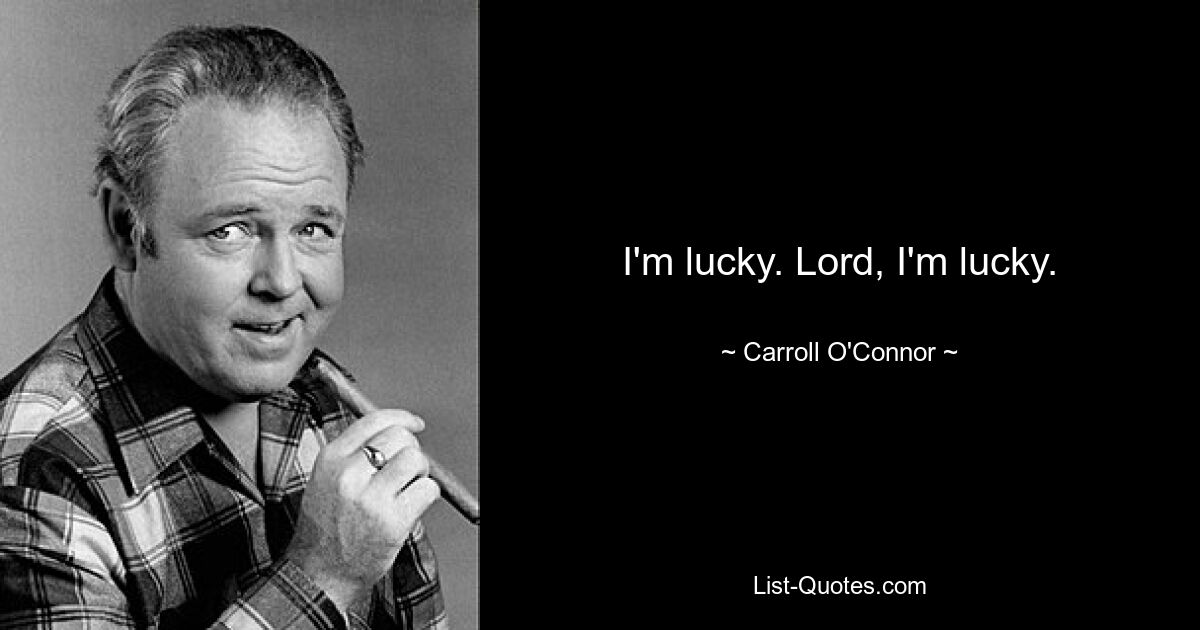 I'm lucky. Lord, I'm lucky.

~ Carroll O'Connor ~

List-Quotes.com